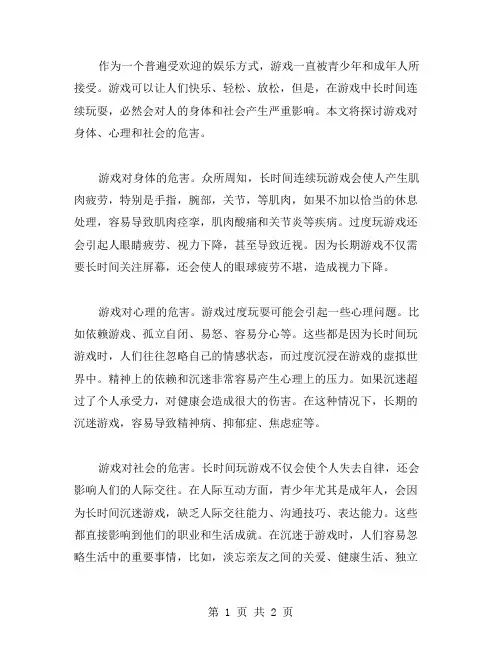 作为一个普遍受欢迎的娱乐方式，游戏一直被青少年和成年人所接受。游戏可以让人们快乐、轻松、放松，但是，在游戏中长时间连续玩耍，必然会对人的身体和社会产生严重影响。本文将探讨游戏对身体、心理和社会的危害。

游戏对身体的危害。众所周知，长时间连续玩游戏会使人产生肌肉疲劳，特别是手指，腕部，关节，等肌肉，如果不加以恰当的休息处理，容易导致肌肉痉挛，肌肉酸痛和关节炎等疾病。过度玩游戏还会引起人眼睛疲劳、视力下降，甚至导致近视。因为长期游戏不仅需要长时间关注屏幕，还会使人的眼球疲劳不堪，造成视力下降。

游戏对心理的危害。游戏过度玩耍可能会引起一些心理问题。比如依赖游戏、孤立自闭、易怒、容易分心等。这些都是因为长时间玩游戏时，人们往往忽略自己的情感状态，而过度沉浸在游戏的虚拟世界中。精神上的依赖和沉迷非常容易产生心理上的压力。如果沉迷超过了个人承受力，对健康会造成很大的伤害。在这种情况下，长期的沉迷游戏，容易导致精神病、抑郁症、焦虑症等。

游戏对社会的危害。长时间玩游戏不仅会使个人失去自律，还会影响人们的人际交往。在人际互动方面，青少年尤其是成年人，会因为长时间沉迷游戏，缺乏人际交往能力、沟通技巧、表达能力。这些都直接影响到他们的职业和生活成就。在沉迷于游戏时，人们容易忽略生活中的重要事情，比如，淡忘亲友之间的关爱、健康生活、独立

第 1 页 共 2 页